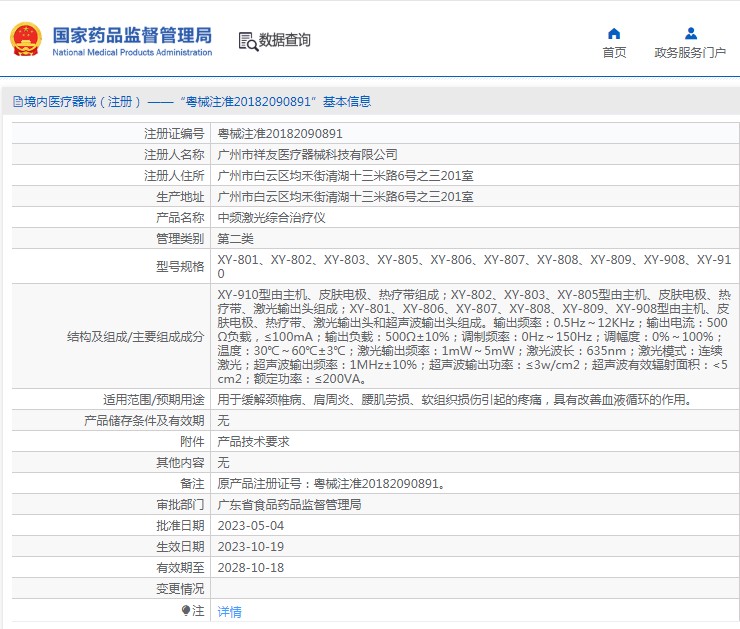 国家药品监督管理局
National Medical Products Administration

数据查询

首页

政务服务门户

境内医疗器械（注册）——“粤械注准20182090891”基本信息

| 注册证编号 | 粤械注准20182090891 |
|---|---|
| 注册人名称 | 广州市祥友医疗器械科技有限公司 |
| 注册人住所 | 广州市白云区均禾街清湖十三米路6号之三201室 |
| 生产地址 | 广州市白云区均禾街清湖十三米路6号之三201室 |
| 产品名称 | 中频激光综合治疗仪 |
| 管理类别 | 第二类 |
| 型号规格 | XY-801、XY-802、XY-803、XY-805、XY-806、XY-807、XY-808、XY-809、XY-908、XY-910 |
| 结构及组成/主要组成成分 | XY-910型由主机、皮肤电极、热疗带组成；XY-802、XY-803、XY-805型由主机、皮肤电极、热疗带、激光输出头组成；XY-801、XY-806、XY-807、XY-808、XY-809、XY-908型由主机、皮肤电极、热疗带、激光输出头和超声波输出头组成。输出频率：0.5Hz～12KHz；输出电流：500Ω负载，≤100mA；输出负载：500Ω±10%；调制频率：0Hz～150Hz；调幅度：0%～100%；温度：30℃～60℃±3℃；激光输出频率：1mW～5mW；激光波长：635nm；激光模式：连续激光；超声波输出频率：1MHz±10%；超声波输出功率：≤3w/cm2；超声波有效辐射面积：<5cm2；额定功率：≤200VA。 |
| 适用范围/预期用途 | 用于缓解颈椎病、肩周炎、腰肌劳损、软组织损伤引起的疼痛，具有改善血液循环的作用。 |
| 产品储存条件及有效期 | 无 |
| 附件 | 产品技术要求 |
| 其他内容 | 无 |
| 备注 | 原产品注册证号：粤械注准20182090891。 |
| 审批部门 | 广东省食品药品监督管理局 |
| 批准日期 | 2023-05-04 |
| 生效日期 | 2023-10-19 |
| 有效期至 | 2028-10-18 |
| 变更情况 | |
| 注 | 详情 |